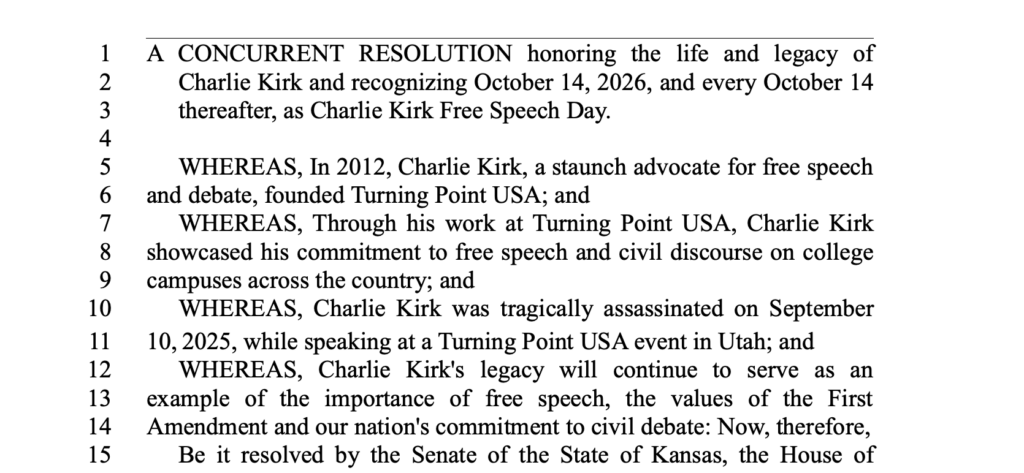 1 A CONCURRENT RESOLUTION honoring the life and legacy of
2 Charlie Kirk and recognizing October 14, 2026, and every October 14
3 thereafter, as Charlie Kirk Free Speech Day.
4
5 WHEREAS, In 2012, Charlie Kirk, a staunch advocate for free speech
6 and debate, founded Turning Point USA; and
7 WHEREAS, Through his work at Turning Point USA, Charlie Kirk
8 showcased his commitment to free speech and civil discourse on college
9 campuses across the country; and
10 WHEREAS, Charlie Kirk was tragically assassinated on September
11 10, 2025, while speaking at a Turning Point USA event in Utah; and
12 WHEREAS, Charlie Kirk's legacy will continue to serve as an
13 example of the importance of free speech, the values of the First
14 Amendment and our nation's commitment to civil debate: Now, therefore,
15 Be it resolved by the Senate of the State of Kansas, the House of